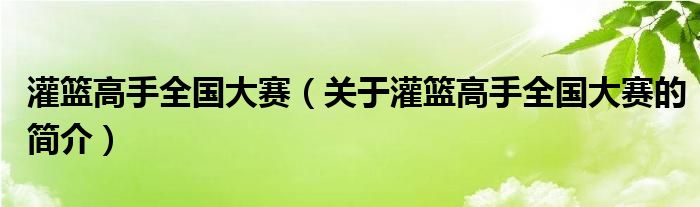 灌篮高手全国大赛（关于灌篮高手全国大赛的简介）